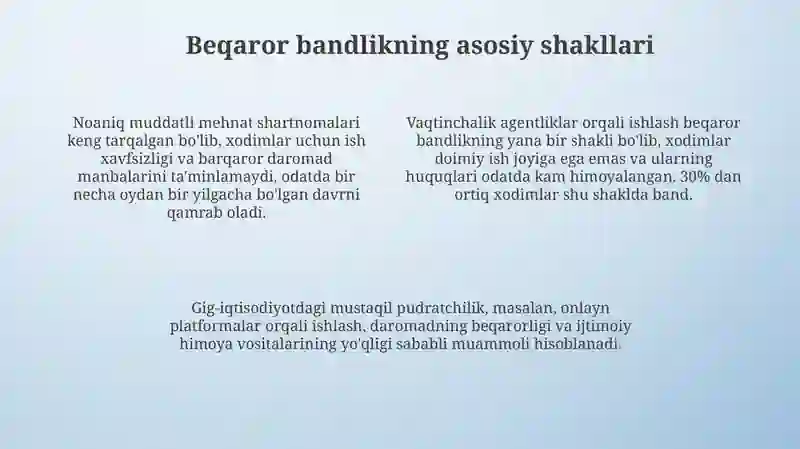 Beqaror bandlikning asosiy shakllari

Noaniq muddatli mehnat shartnomalari keng tarqalgan bo'lib, xodimlar uchun ish xavfsizligi va barqaror daromad manbalarini ta'minlamaydi, odatda bir necha oydan bir yilgacha bo'lgan davrni qamrab oladi.

Vaqtinchalik agentliklar orqali ishlash beqaror bandlikning yana bir shakli bo'lib, xodimlar doimiy ish joyiga ega emas va ularning huquqlari odatda kam himoyalangan. 30% dan ortiq xodimlar shu shaklda band.

Gig-iqtisodiyotdagi mustaqil pudratchilik, masalan, onlayn platformalar orqali ishlash, daromadning beqarorligi va ijtimoiy himoya vositalarining yo'qligi sababli muammoli hisoblanadi.